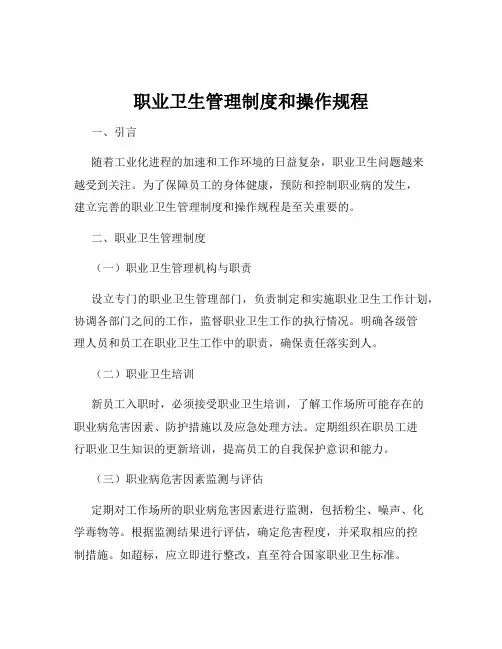 职业卫生管理制度和操作规程

一、引言

随着工业化进程的加速和工作环境的日益复杂，职业卫生问题越来越受到关注。为了保障员工的身体健康，预防和控制职业病的发生，建立完善的职业卫生管理制度和操作规程是至关重要的。

二、职业卫生管理制度

（一）职业卫生管理机构与职责

设立专门的职业卫生管理部门，负责制定和实施职业卫生工作计划，协调各部门之间的工作，监督职业卫生工作的执行情况。明确各级管理人员和员工在职业卫生工作中的职责，确保责任落实到人。

（二）职业卫生培训

新员工入职时，必须接受职业卫生培训，了解工作场所可能存在的职业病危害因素、防护措施以及应急处理方法。定期组织在职员工进行职业卫生知识的更新培训，提高员工的自我保护意识和能力。

（三）职业病危害因素监测与评估

定期对工作场所的职业病危害因素进行监测，包括粉尘、噪声、化学毒物等。根据监测结果进行评估，确定危害程度，并采取相应的控制措施。如超标，应立即进行整改，直至符合国家职业卫生标准。